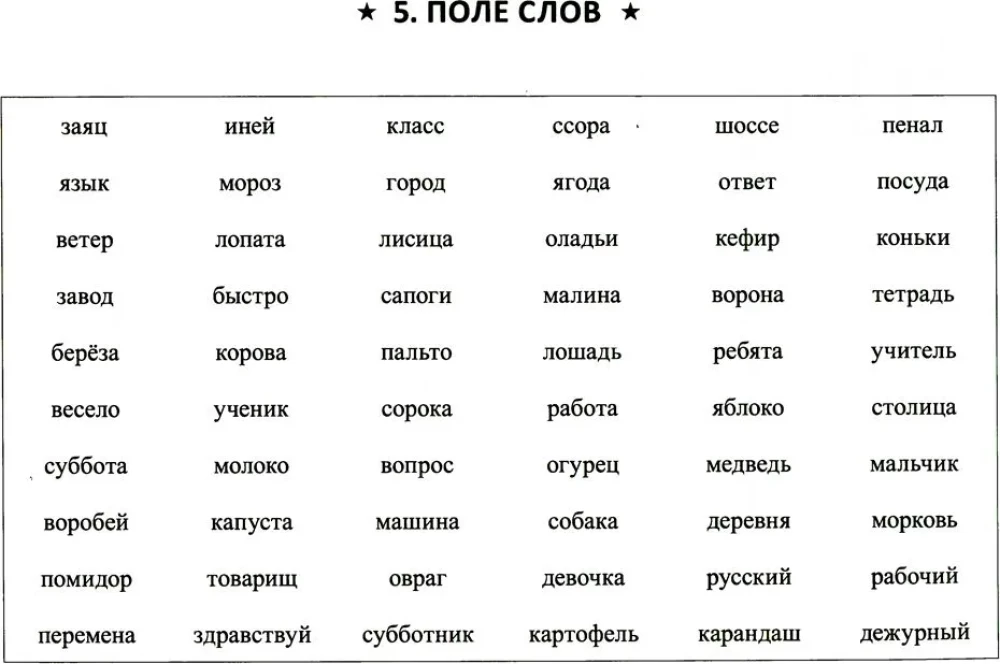 ★ 5. ПОЛЕ СЛОВ ★

| заяц | иней | класс | ссора | шоссе | пенал |
|---|---|---|---|---|---|
| язык | мороз | город | ягода | ответ | посуда |
| ветер | лопата | лисица | оладьи | кефир | коньки |
| завод | быстро | сапоги | малина | ворона | тетрадь |
| берёза | корова | пальто | лошадь | ребята | учитель |
| весело | ученик | сорока | работа | яблоко | столица |
| суббота | молоко | вопрос | огурец | медведь | мальчик |
| воробей | капуста | машина | собака | деревня | морковь |
| помидор | товарищ | овраг | девочка | русский | рабочий |
| перемена | здравствуй | субботник | картофель | карандаш | дежурный |